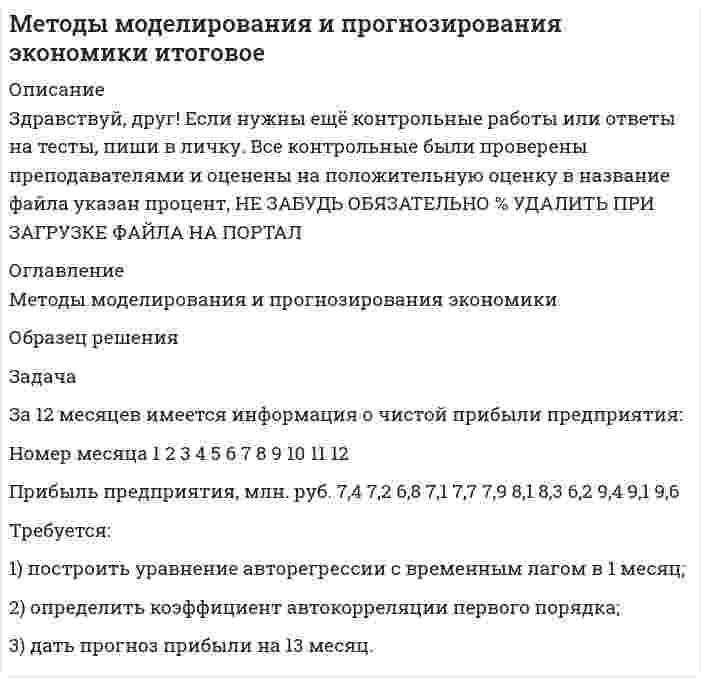 Методы моделирования и прогнозирования экономики итоговое

Описание

Здравствуй, друг! Если нужны ещё контрольные работы или ответы на тесты, пиши в личку. Все контрольные были проверены преподавателями и оценены на положительную оценку в название файла указан процент, НЕ ЗАБУДЬ ОБЯЗАТЕЛЬНО % УДАЛИТЬ ПРИ ЗАГРУЗКЕ ФАЙЛА НА ПОРТАЛ

Оглавление

Методы моделирования и прогнозирования экономики

Образец решения

Задача

За 12 месяцев имеется информация о чистой прибыли предприятия:

Номер месяца 1 2 3 4 5 6 7 8 9 10 11 12

Прибыль предприятия, млн. руб. 7,4 7,2 6,8 7,1 7,7 7,9 8,1 8,3 6,2 9,4 9,1 9,6

Требуется:

1) построить уравнение авторегрессии с временным лагом в 1 месяц;

2) определить коэффициент автокорреляции первого порядка;

3) дать прогноз прибыли на 13 месяц.